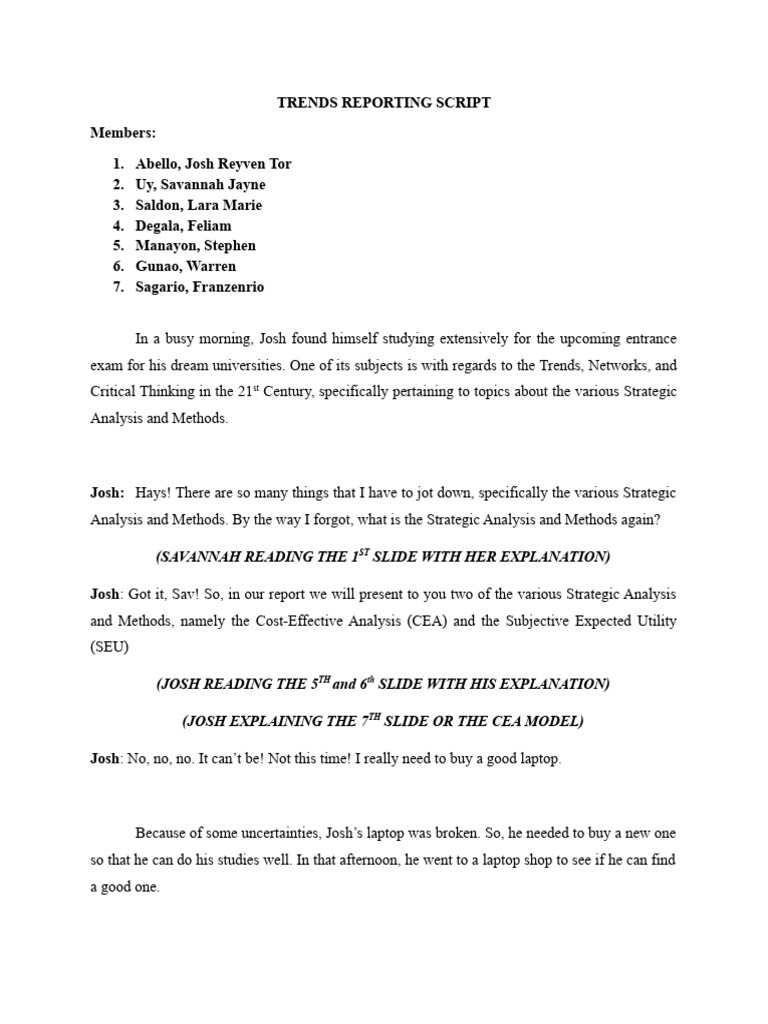 TRENDS REPORTING SCRIPT

Members:

1. Abello, Josh Reyven Tor
2. Uy, Savannah Jayne
3. Saldon, Lara Marie
4. Degala, Feliam
5. Manayon, Stephen
6. Gunao, Warren
7. Sagario, Franzenrio

In a busy morning, Josh found himself studying extensively for the upcoming entrance exam for his dream universities. One of its subjects is with regards to the Trends, Networks, and Critical Thinking in the 21$^{st}$ Century, specifically pertaining to topics about the various Strategic Analysis and Methods.

Josh: Hays! There are so many things that I have to jot down, specifically the various Strategic Analysis and Methods. By the way I forgot, what is the Strategic Analysis and Methods again?

(SAVANNAH READING THE 1$^{ST}$ SLIDE WITH HER EXPLANATION)

Josh: Got it, Sav! So, in our report we will present to you two of the various Strategic Analysis and Methods, namely the Cost-Effective Analysis (CEA) and the Subjective Expected Utility (SEU)

(JOSH READING THE 5$^{TH}$ and 6$^{th}$ SLIDE WITH HIS EXPLANATION)

(JOSH EXPLAINING THE 7$^{TH}$ SLIDE OR THE CEA MODEL)

Josh: No, no, no. It can't be! Not this time! I really need to buy a good laptop.

Because of some uncertainties, Josh's laptop was broken. So, he needed to buy a new one so that he can do his studies well. In that afternoon, he went to a laptop shop to see if he can find a good one.